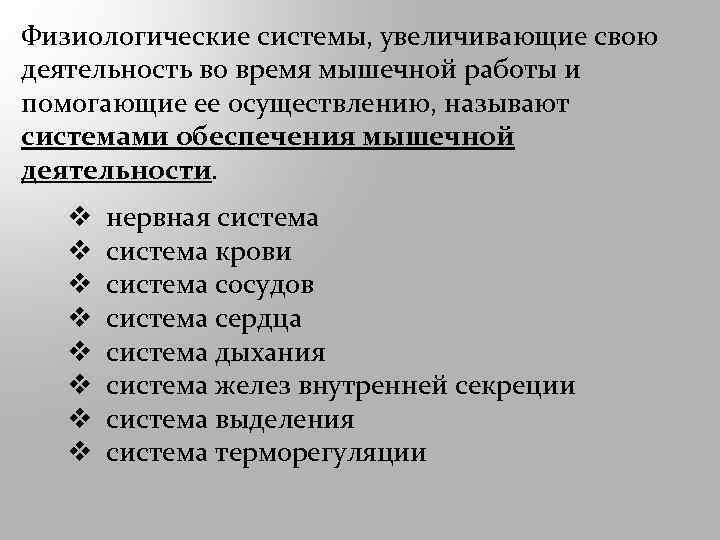 Физиологические системы, увеличивающие свою деятельность во время мышечной работы и помогающие ее осуществлению, называют системами обеспечения мышечной деятельности.

❖ нервная система
❖ система крови
❖ система сосудов
❖ система сердца
❖ система дыхания
❖ система желез внутренней секреции
❖ система выделения
❖ система терморегуляции